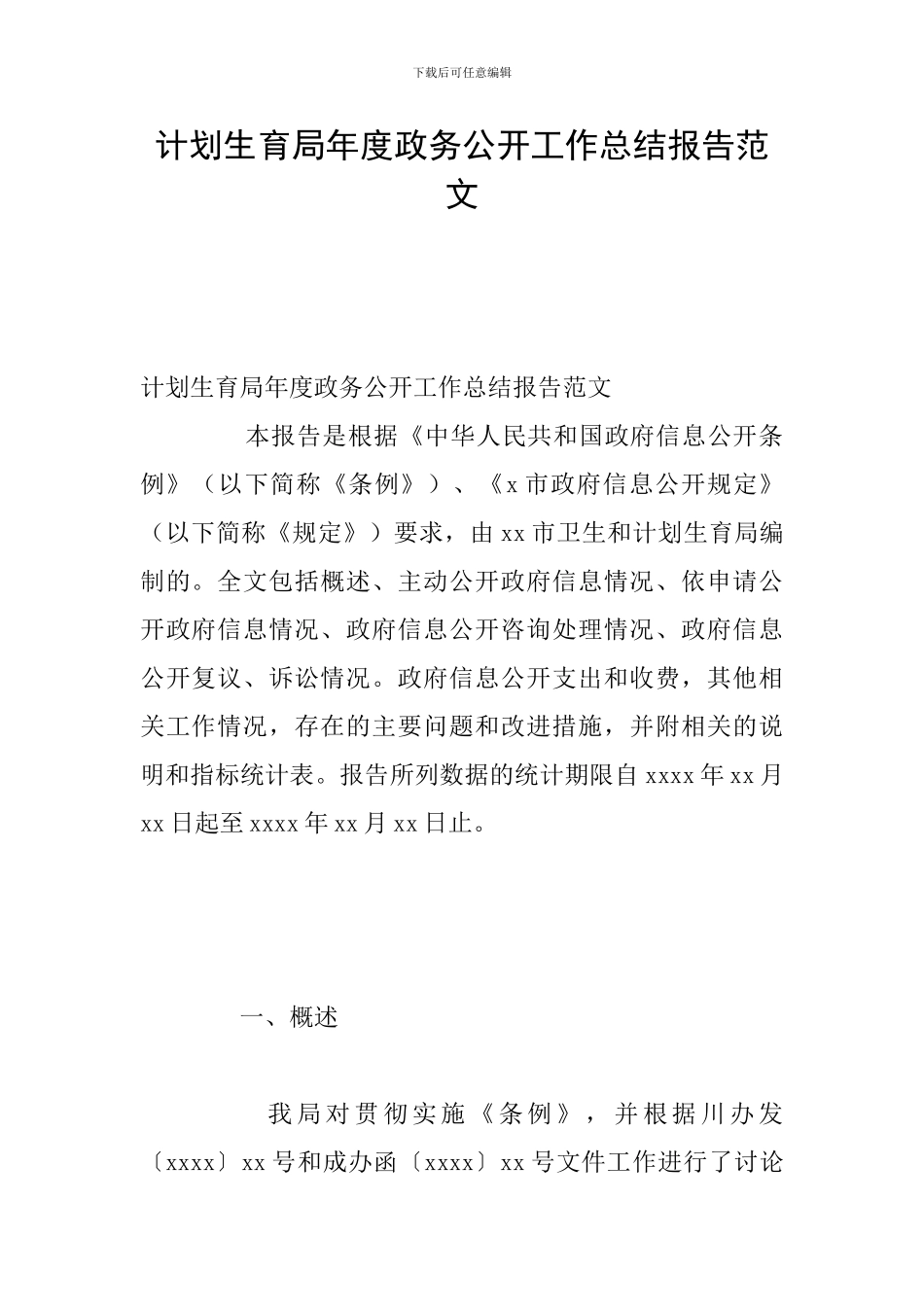 下载后可任意编辑

计划生育局年度政务公开工作总结报告范文

计划生育局年度政务公开工作总结报告范文

本报告是根据《中华人民共和国政府信息公开条例》（以下简称《条例》）、《x 市政府信息公开规定》（以下简称《规定》）要求，由 xx 市卫生和计划生育局编制的。全文包括概述、主动公开政府信息情况、依申请公开政府信息情况、政府信息公开咨询处理情况、政府信息公开复议、诉讼情况。政府信息公开支出和收费，其他相关工作情况，存在的主要问题和改进措施，并附相关的说明和指标统计表。报告所列数据的统计期限自 xxxx 年 xx 月 xx 日起至 xxxx 年 xx 月 xx 日止。

一、概述

我局对贯彻实施《条例》，并根据川办发〔xxxx〕xx 号和成办函〔xxxx〕xx 号文件工作进行了讨论